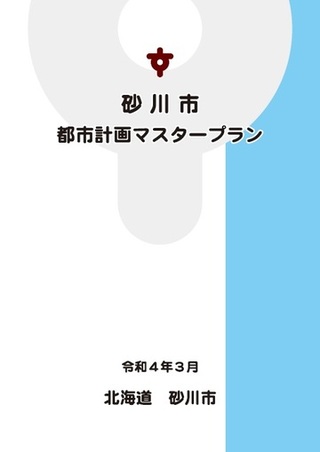 砂川市
都市計画マスタープラン

令和４年３月

北海道　砂川市